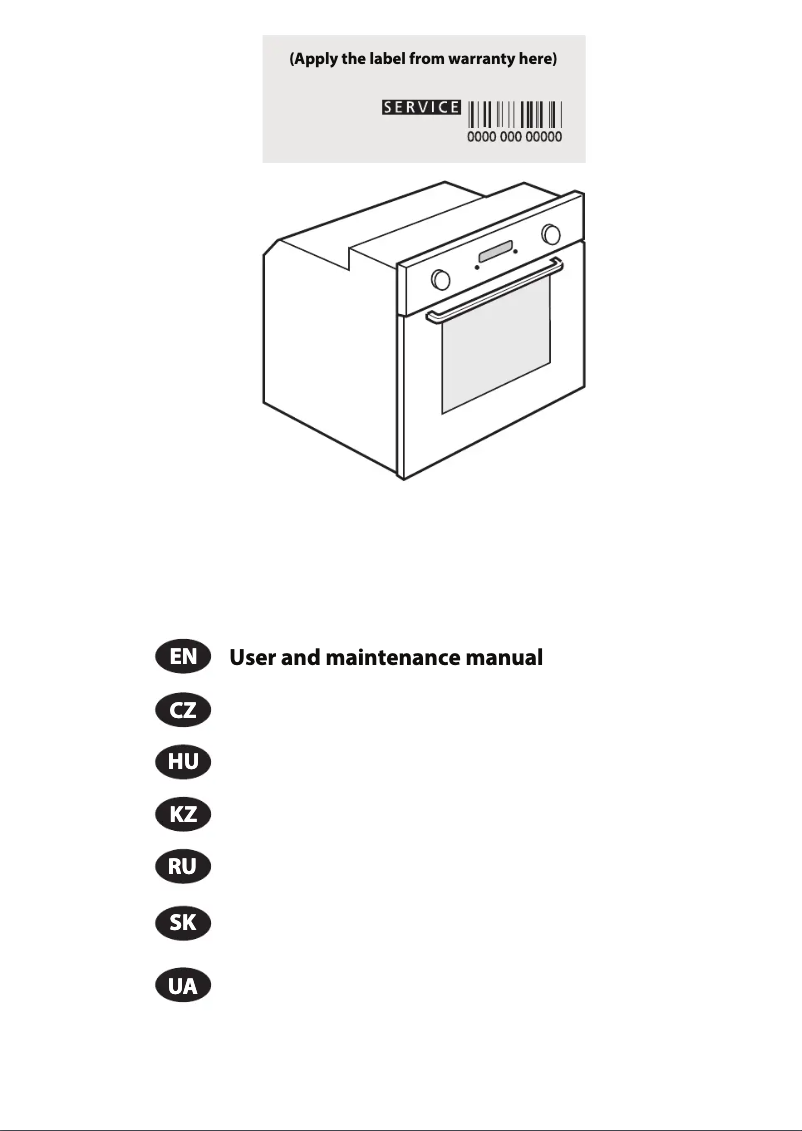 (Apply the label from warranty here)

SERVICE

0000 000 00000

EN User and maintenance manual

CZ

HU

KZ

RU

SK

UA